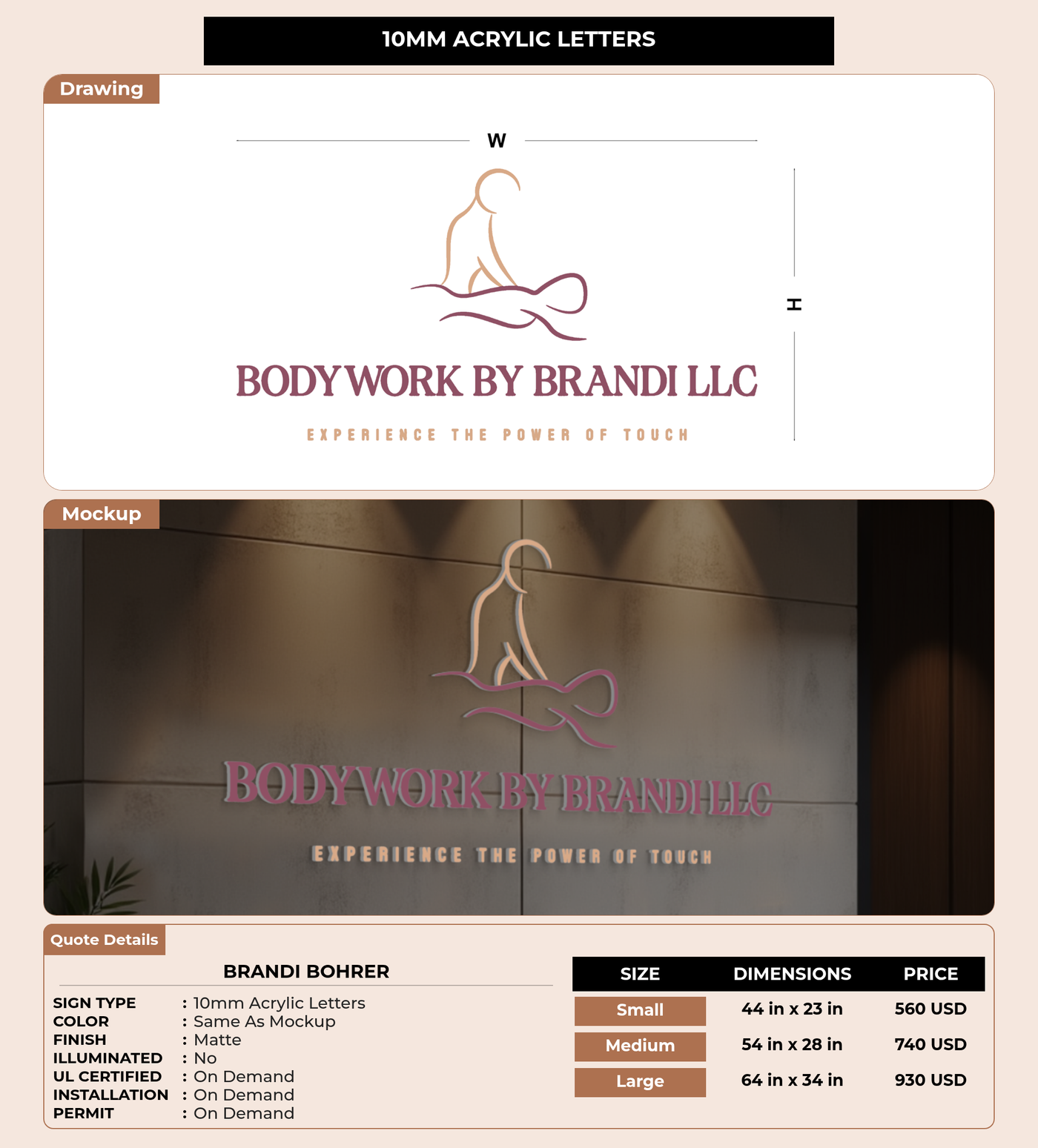 10MM ACRYLIC LETTERS

Drawing

W

H

BODYWORK BY BRANDI LLC

EXPERIENCE THE POWER OF TOUCH

Mockup

BODYWORK BY BRANDI LLC

EXPERIENCE THE POWER OF TOUCH

Quote Details

BRANDI BOHRER

SIGN TYPE : 10mm Acrylic Letters
COLOR : Same As Mockup
FINISH : Matte
ILLUMINATED : No
UL CERTIFIED : On Demand
INSTALLATION : On Demand
PERMIT : On Demand

| SIZE | DIMENSIONS | PRICE |
|---|---|---|
| Small | 44 in x 23 in | 560 USD |
| Medium | 54 in x 28 in | 740 USD |
| Large | 64 in x 34 in | 930 USD |